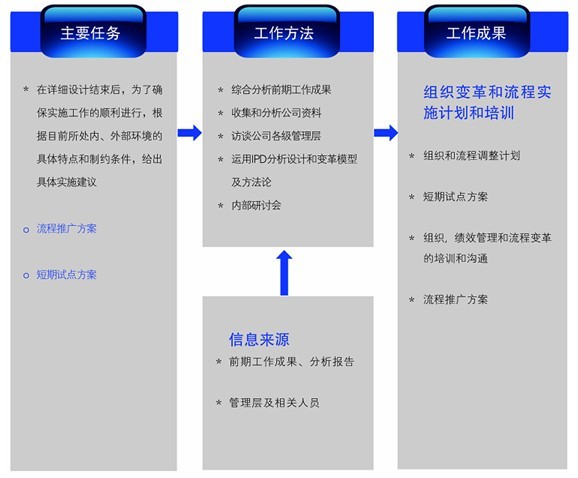 主要任务

* 在详细设计结束后，为了确保实施工作的顺利进行，根据目前所处内、外部环境的具体特点和制约条件，给出具体实施建议

o 流程推广方案

o 短期试点方案

工作方法

* 综合分析前期工作成果
* 收集和分析公司资料
* 访谈公司各级管理层
* 运用IPD分析设计和变革模型及方法论
* 内部研讨会

信息来源

* 前期工作成果、分析报告
* 管理层及相关人员

工作成果

组织变革和流程实施计划和培训

* 组织和流程调整计划
* 短期试点方案
* 组织，绩效管理和流程变革的培训和沟通
* 流程推广方案